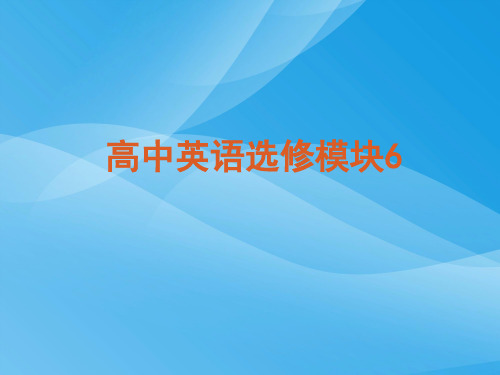 高中英语选修模块6